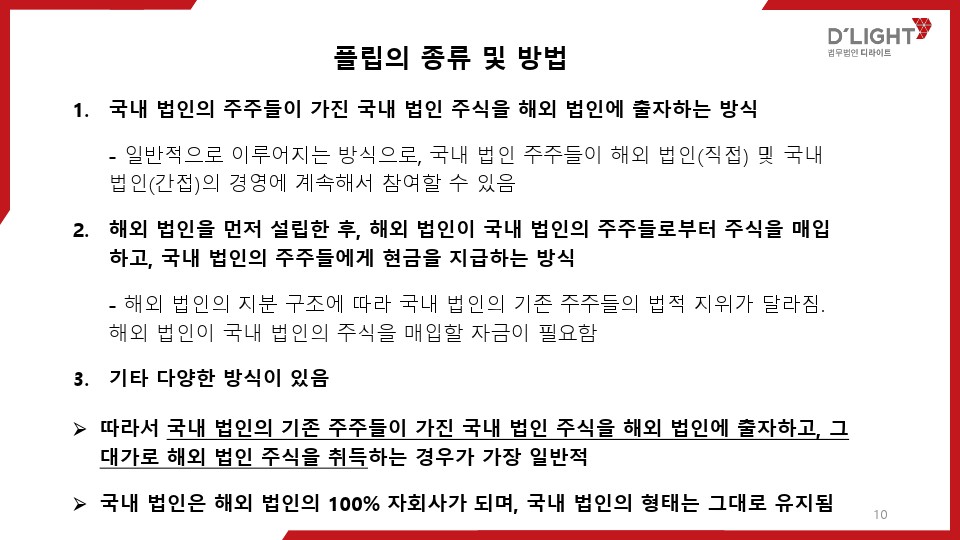 D'LIGHT
법무법인 디라이트

플립의 종류 및 방법

1. 국내 법인의 주주들이 가진 국내 법인 주식을 해외 법인에 출자하는 방식

- 일반적으로 이루어지는 방식으로, 국내 법인 주주들이 해외 법인(직접) 및 국내 법인(간접)의 경영에 계속해서 참여할 수 있음

2. 해외 법인을 먼저 설립한 후, 해외 법인이 국내 법인의 주주들로부터 주식을 매입하고, 국내 법인의 주주들에게 현금을 지급하는 방식

- 해외 법인의 지분 구조에 따라 국내 법인의 기존 주주들의 법적 지위가 달라짐. 해외 법인이 국내 법인의 주식을 매입할 자금이 필요함

3. 기타 다양한 방식이 있음

➢ 따라서 국내 법인의 기존 주주들이 가진 국내 법인 주식을 해외 법인에 출자하고, 그 대가로 해외 법인 주식을 취득하는 경우가 가장 일반적

➢ 국내 법인은 해외 법인의 100% 자회사가 되며, 국내 법인의 형태는 그대로 유지됨

10